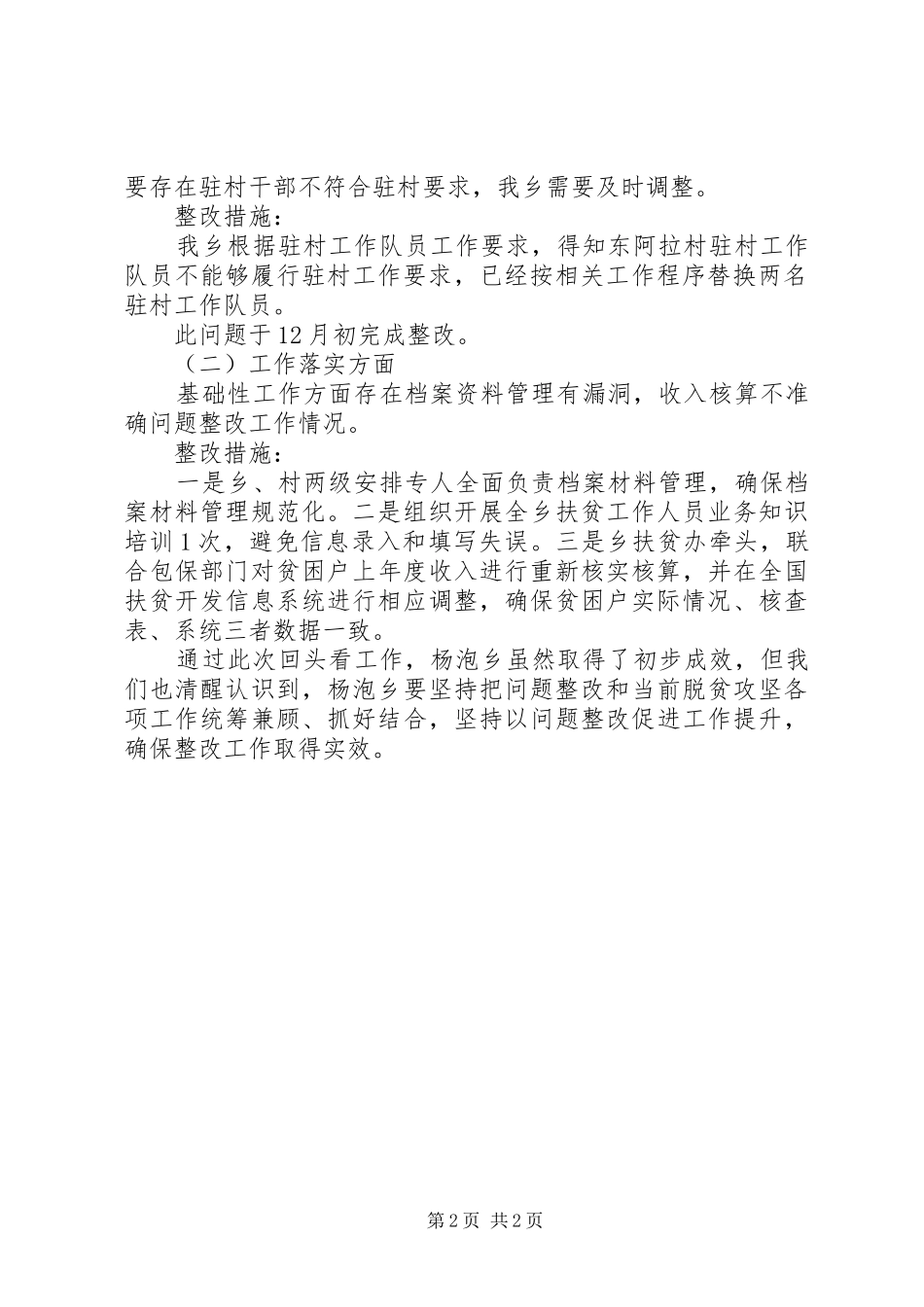 要存在驻村干部不符合驻村要求，我乡需要及时调整。

整改措施：

我乡根据驻村工作队员工作要求，得知东阿拉村驻村工作队员不能够履行驻村工作要求，已经按相关工作程序替换两名驻村工作队员。

此问题于12月初完成整改。

（二）工作落实方面

基础性工作方面存在档案资料管理有漏洞，收入核算不准确问题整改工作情况。

整改措施：

一是乡、村两级安排专人全面负责档案材料管理，确保档案材料管理规范化。二是组织开展全乡扶贫工作人员业务知识培训1次，避免信息录入和填写失误。三是乡扶贫办牵头，联合包保部门对贫困户上年度收入进行重新核实核算，并在全国扶贫开发信息系统进行相应调整，确保贫困户实际情况、核查表、系统三者数据一致。

通过此次回头看工作，杨泡乡虽然取得了初步成效，但我们也清醒认识到，杨泡乡要坚持把问题整改和当前脱贫攻坚各项工作统筹兼顾、抓好结合，坚持以问题整改促进工作提升，确保整改工作取得实效。

第2页 共2页